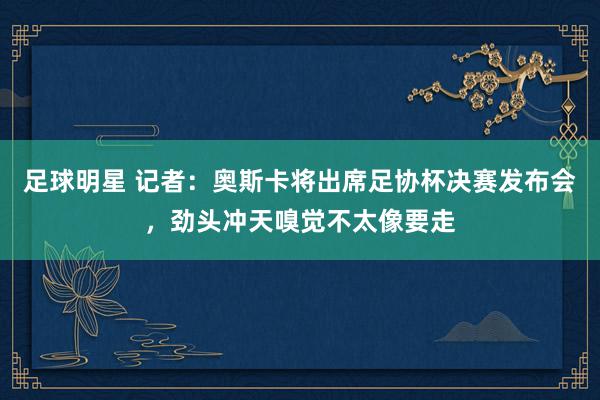 足球明星 记者：奥斯卡将出席足协杯决赛发布会，劲头冲天嗅觉不太像要走